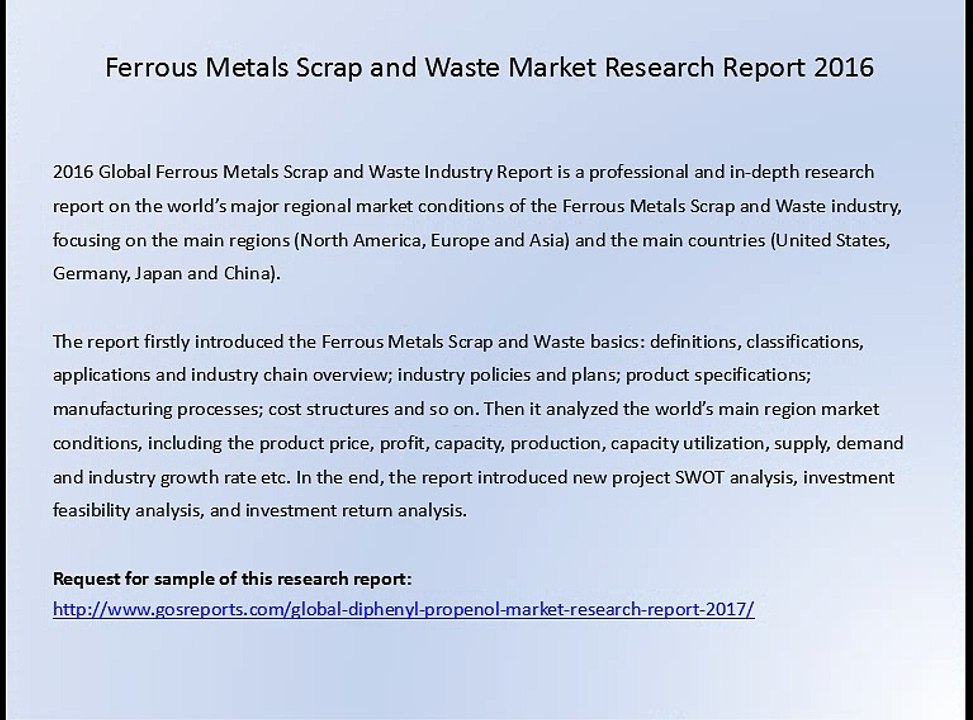 Ferrous Metals Scrap and Waste Market Research Report 2016

2016 Global Ferrous Metals Scrap and Waste Industry Report is a professional and in-depth research report on the world's major regional market conditions of the Ferrous Metals Scrap and Waste industry, focusing on the main regions (North America, Europe and Asia) and the main countries (United States, Germany, Japan and China).

The report firstly introduced the Ferrous Metals Scrap and Waste basics: definitions, classifications, applications and industry chain overview; industry policies and plans; product specifications; manufacturing processes; cost structures and so on. Then it analyzed the world's main region market conditions, including the product price, profit, capacity, production, capacity utilization, supply, demand and industry growth rate etc. In the end, the report introduced new project SWOT analysis, investment feasibility analysis, and investment return analysis.

Request for sample of this research report:
http://www.gosreports.com/global-diphenyl-propenol-market-research-report-2017/